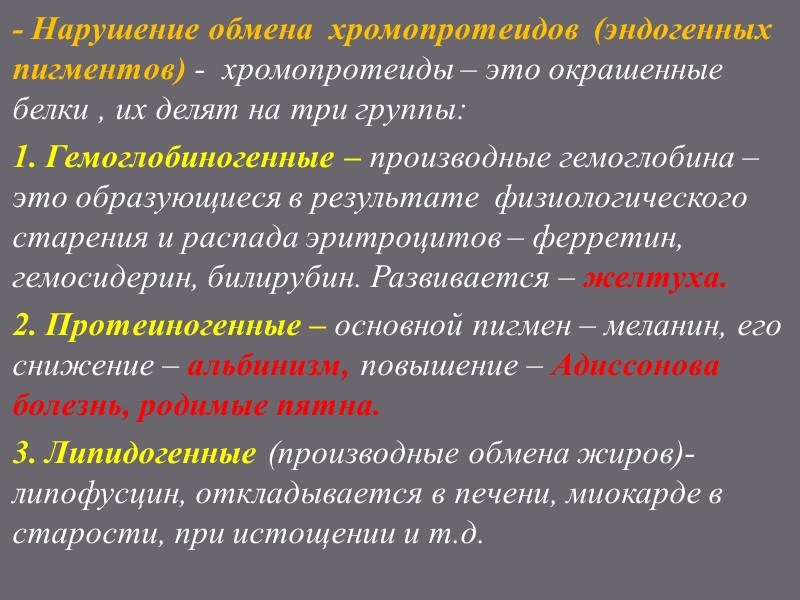 - Нарушение обмена хромопротеидов (эндогенных пигментов) - хромопротеиды – это окрашенные белки , их делят на три группы:

1. Гемоглобиногенные – производные гемоглобина – это образующиеся в результате физиологического старения и распада эритроцитов – ферретин, гемосидерин, билирубин. Развивается – желтуха.

2. Протеиногенные – основной пигмен – меланин, его снижение – альбинизм, повышение – Адиссонова болезнь, родимые пятна.

3. Липидогенные (производные обмена жиров)- липофусцин, откладывается в печени, миокарде в старости, при истощении и т.д.